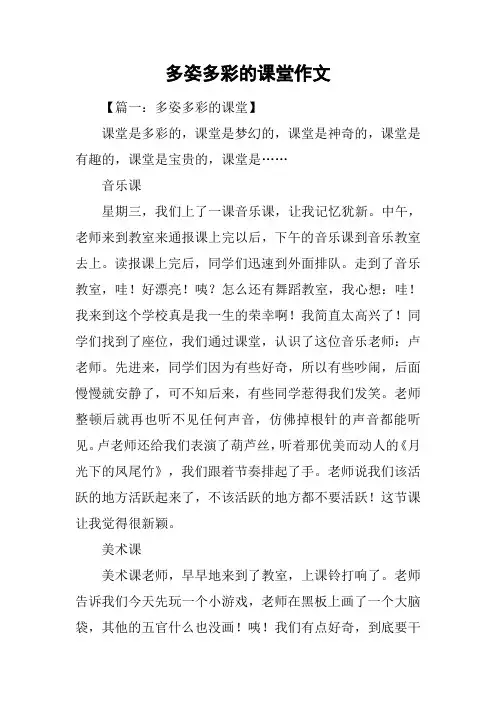 多姿多彩的课堂作文

【篇一：多姿多彩的课堂】

课堂是多彩的，课堂是梦幻的，课堂是神奇的，课堂是有趣的，课堂是宝贵的，课堂是……

音乐课

星期三，我们上了一课音乐课，让我记忆犹新。中午，老师来到教室来通报课上完以后，下午的音乐课到音乐教室去上。读报课上完后，同学们迅速到外面排队。走到了音乐教室，哇！好漂亮！咦？怎么还有舞蹈教室，我心想：哇！我来到这个学校真是我一生的荣幸啊！我简直太高兴了！同学们找到了座位，我们通过课堂，认识了这位音乐老师：卢老师。先进来，同学们因为有些好奇，所以有些吵闹，后面慢慢就安静了，可不知后来，有些同学惹得我们发笑。老师整顿后就再也听不见任何声音，仿佛掉根针的声音都能听见。卢老师还给我们表演了葫芦丝，听着那优美而动人的《月光下的凤尾竹》，我们跟着节奏排起了手。老师说我们该活跃的地方活跃起来了，不该活跃的地方都不要活跃！这节课让我觉得很新颖。

美术课

美术课老师，早早地来到了教室，上课铃打响了。老师告诉我们今天先玩一个小游戏，老师在黑板上画了一个大脑袋，其他的五官什么也没画！咦！我们有点好奇，到底要干